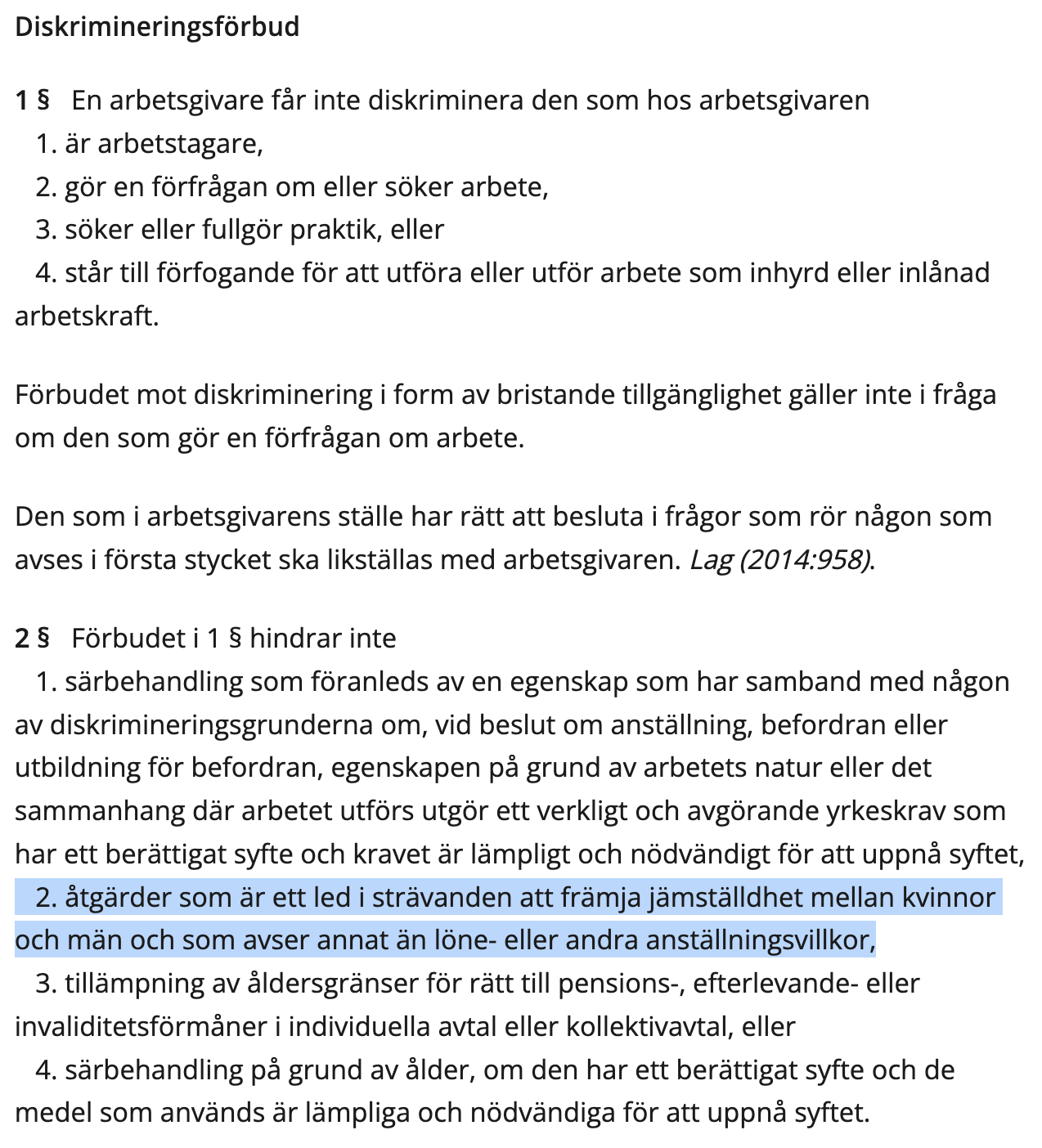 Diskrimineringsförbud

1 § En arbetsgivare får inte diskriminera den som hos arbetsgivaren
1. är arbetstagare,
2. gör en förfrågan om eller söker arbete,
3. söker eller fullgör praktik, eller
4. står till förfogande för att utföra eller utför arbete som inhyrd eller inlånad arbetskraft.

Förbudet mot diskriminering i form av bristande tillgänglighet gäller inte i fråga om den som gör en förfrågan om arbete.

Den som i arbetsgivarens ställe har rätt att besluta i frågor som rör någon som avses i första stycket ska likställas med arbetsgivaren. Lag (2014:958).

2 § Förbudet i 1 § hindrar inte
1. särbehandling som föranleds av en egenskap som har samband med någon av diskrimineringsgrunderna om, vid beslut om anställning, befordran eller utbildning för befordran, egenskapen på grund av arbetets natur eller det sammanhang där arbetet utförs utgör ett verkligt och avgörande yrkeskrav som har ett berättigat syfte och kravet är lämpligt och nödvändigt för att uppnå syftet,
2. åtgärder som är ett led i strävanden att främja jämställdhet mellan kvinnor och män och som avser annat än löne- eller andra anställningsvillkor,
3. tillämpning av åldersgränser för rätt till pensions-, efterlevande- eller invaliditetsförmåner i individuella avtal eller kollektivavtal, eller
4. särbehandling på grund av ålder, om den har ett berättigat syfte och de medel som används är lämpliga och nödvändiga för att uppnå syftet.